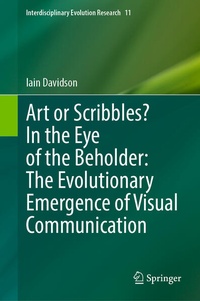 Interdisciplinary Evolution Research 11

Iain Davidson

Art or Scribbles? In the Eye of the Beholder: The Evolutionary Emergence of Visual Communication

Springer